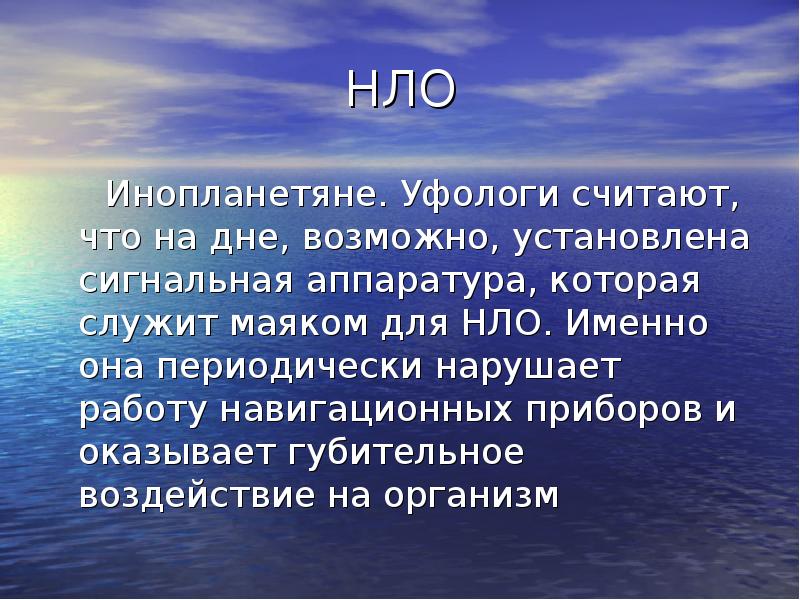 НЛО

Инопланетяне. Уфологи считают, что на дне, возможно, установлена сигнальная аппаратура, которая служит маяком для НЛО. Именно она периодически нарушает работу навигационных приборов и оказывает губительное воздействие на организм